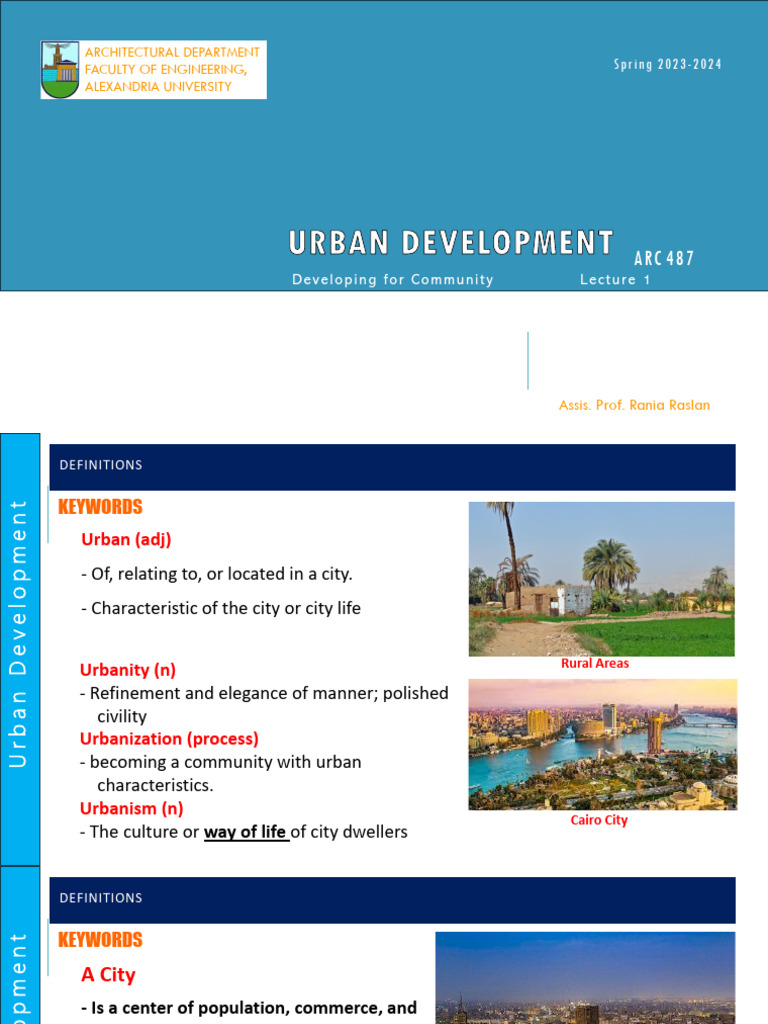 ARCHITECTURAL DEPARTMENT
FACULTY OF ENGINEERING,
ALEXANDRIA UNIVERSITY

Spring 2023-2024

URBAN DEVELOPMENT ARC 487

Developing for Community Lecture 1

Assis. Prof. Rania Raslan

Urban Development

DEFINITIONS

KEYWORDS

Urban (adj)

- Of, relating to, or located in a city.

- Characteristic of the city or city life

Urbanity (n)
- Refinement and elegance of manner; polished civility

Urbanization (process)
- becoming a community with urban characteristics.

Urbanism (n)
- The culture or way of life of city dwellers

Rural Areas

Cairo City

opment

DEFINITIONS

KEYWORDS

A City

- Is a center of population, commerce, and